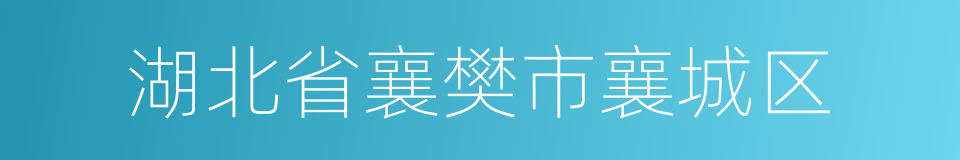 湖北省襄樊市襄城区